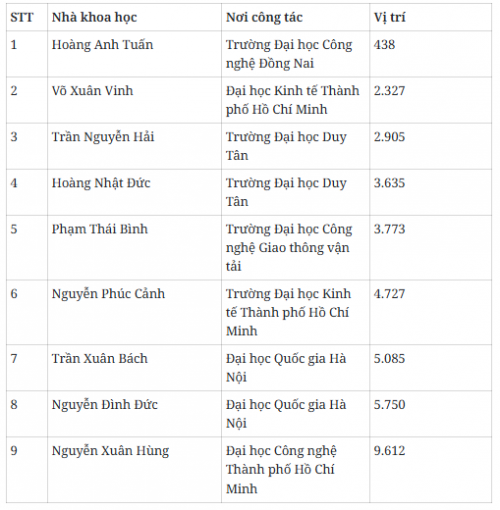 | STT | Nhà khoa học | Nơi công tác | Vị trí |
|---|---|---|---|
| 1 | Hoàng Anh Tuấn | Trường Đại học Công nghệ Đồng Nai | 438 |
| 2 | Võ Xuân Vinh | Đại học Kinh tế Thành phố Hồ Chí Minh | 2.327 |
| 3 | Trần Nguyễn Hải | Trường Đại học Duy Tân | 2.905 |
| 4 | Hoàng Nhật Đức | Trường Đại học Duy Tân | 3.635 |
| 5 | Phạm Thái Bình | Trường Đại học Công nghệ Giao thông vận tải | 3.773 |
| 6 | Nguyễn Phúc Cảnh | Trường Đại học Kinh tế Thành phố Hồ Chí Minh | 4.727 |
| 7 | Trần Xuân Bách | Đại học Quốc gia Hà Nội | 5.085 |
| 8 | Nguyễn Đình Đức | Đại học Quốc gia Hà Nội | 5.750 |
| 9 | Nguyễn Xuân Hùng | Đại học Công nghệ Thành phố Hồ Chí Minh | 9.612 |